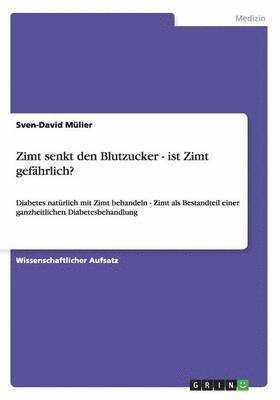 Medizin

Sven-David Müller

Zimt senkt den Blutzucker - ist Zimt gefährlich?

Diabetes natürlich mit Zimt behandeln - Zimt als Bestandteil einer ganzheitlichen Diabetesbehandlung

Wissenschaftlicher Aufsatz

GRIN